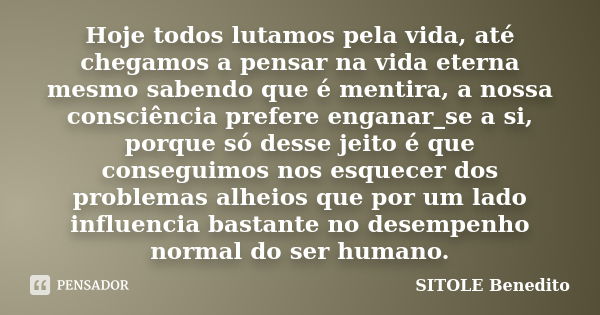 Hoje todos lutamos pela vida, até chegamos a pensar na vida eterna mesmo sabendo que é mentira, a nossa consciência prefere enganar_se a si, porque só desse jeito é que conseguimos nos esquecer dos problemas alheios que por um lado influencia bastante no desempenho normal do ser humano.

PENSADOR

SITOLE Benedito